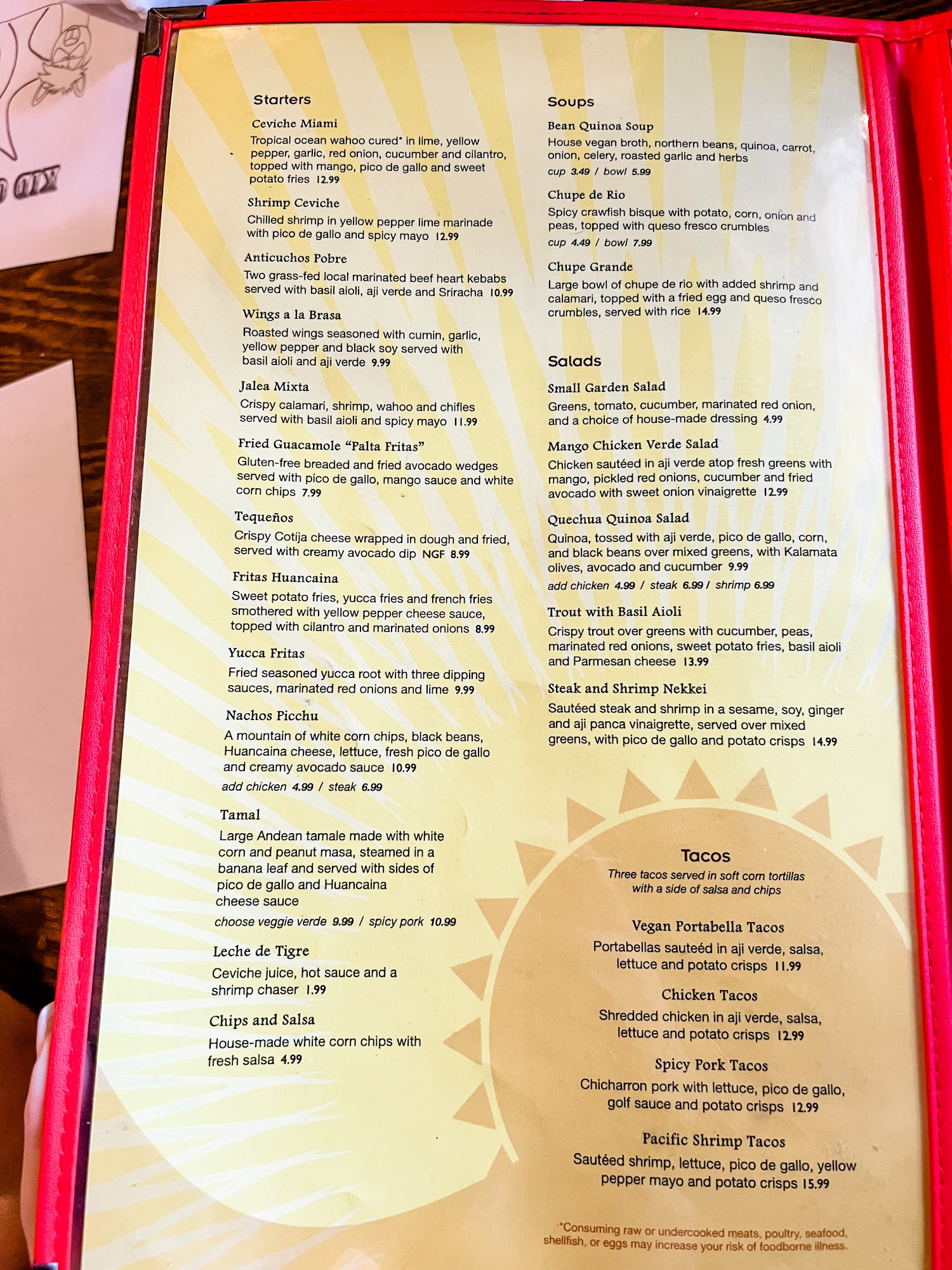 Starters

Ceviche Miami
Tropical ocean wahoo cured* in lime, yellow pepper, garlic, red onion, cucumber and cilantro, topped with mango, pico de gallo and sweet potato fries 12.99

Shrimp Ceviche
Chilled shrimp in yellow pepper lime marinade with pico de gallo and spicy mayo 12.99

Anticuchos Pobre
Two grass-fed local marinated beef heart kebabs served with basil aioli, aji verde and Sriracha 10.99

Wings a la Brasa
Roasted wings seasoned with cumin, garlic, yellow pepper and black soy served with basil aioli and aji verde 9.99

Jalea Mixta
Crispy calamari, shrimp, wahoo and chifles served with basil aioli and spicy mayo 11.99

Fried Guacamole "Palta Fritas"
Gluten-free breaded and fried avocado wedges served with pico de gallo, mango sauce and white corn chips 7.99

Tequeños
Crispy Cotija cheese wrapped in dough and fried, served with creamy avocado dip NGF 8.99

Fritas Huancaina
Sweet potato fries, yucca fries and french fries smothered with yellow pepper cheese sauce, topped with cilantro and marinated onions 8.99

Yucca Fritas
Fried seasoned yucca root with three dipping sauces, marinated red onions and lime 9.99

Nachos Picchu
A mountain of white corn chips, black beans, Huancaina cheese, lettuce, fresh pico de gallo and creamy avocado sauce 10.99
add chicken 4.99 / steak 6.99

Tamal
Large Andean tamale made with white corn and peanut masa, steamed in a banana leaf and served with sides of pico de gallo and Huancaina cheese sauce
choose veggie verde 9.99 / spicy pork 10.99

Leche de Tigre
Ceviche juice, hot sauce and a shrimp chaser 1.99

Chips and Salsa
House-made white corn chips with fresh salsa 4.99

Soups

Bean Quinoa Soup
House vegan broth, northern beans, quinoa, carrot, onion, celery, roasted garlic and herbs
cup 3.49 / bowl 5.99

Chupe de Rio
Spicy crawfish bisque with potato, corn, onion and peas, topped with queso fresco crumbles
cup 4.49 / bowl 7.99

Chupe Grande
Large bowl of chupe de rio with added shrimp and calamari, topped with a fried egg and queso fresco crumbles, served with rice 14.99

Salads

Small Garden Salad
Greens, tomato, cucumber, marinated red onion, and a choice of house-made dressing 4.99

Mango Chicken Verde Salad
Chicken sautéed in aji verde atop fresh greens with mango, pickled red onions, cucumber and fried avocado with sweet onion vinaigrette 12.99

Quechua Quinoa Salad
Quinoa, tossed with aji verde, pico de gallo, corn, and black beans over mixed greens, with Kalamata olives, avocado and cucumber 9.99
add chicken 4.99 / steak 6.99 / shrimp 6.99

Trout with Basil Aioli
Crispy trout over greens with cucumber, peas, marinated red onions, sweet potato fries, basil aioli and Parmesan cheese 13.99

Steak and Shrimp Nekkei
Sautéed steak and shrimp in a sesame, soy, ginger and aji panca vinaigrette, served over mixed greens, with pico de gallo and potato crisps 14.99

Tacos
Three tacos served in soft corn tortillas with a side of salsa and chips

Vegan Portabella Tacos
Portabellas sauteéd in aji verde, salsa, lettuce and potato crisps 11.99

Chicken Tacos
Shredded chicken in aji verde, salsa, lettuce and potato crisps 12.99

Spicy Pork Tacos
Chicharron pork with lettuce, pico de gallo, golf sauce and potato crisps 12.99

Pacific Shrimp Tacos
Sautéed shrimp, lettuce, pico de gallo, yellow pepper mayo and potato crisps 15.99

*Consuming raw or undercooked meats, poultry, seafood, shellfish, or eggs may increase your risk of foodborne illness.